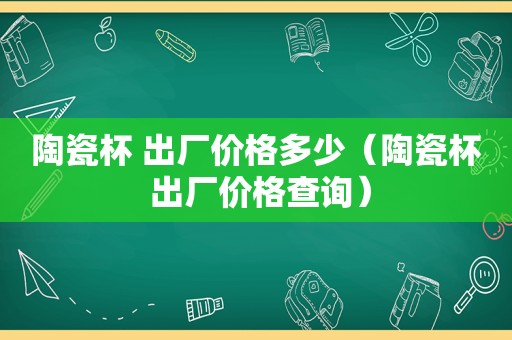 陶瓷杯 出厂价格多少（陶瓷杯出厂价格查询）